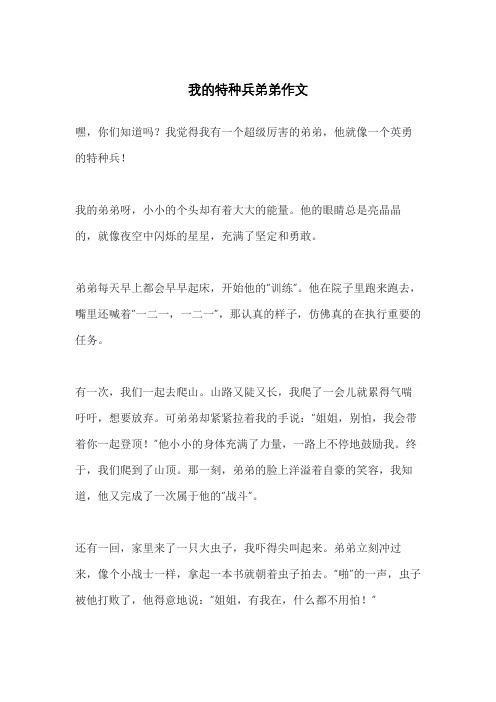 我的特种兵弟弟作文

嘿，你们知道吗？我觉得我有一个超级厉害的弟弟，他就像一个英勇的特种兵！

我的弟弟呀，小小的个头却有着大大的能量。他的眼睛总是亮晶晶的，就像夜空中闪烁的星星，充满了坚定和勇敢。

弟弟每天早上都会早早起床，开始他的“训练”。他在院子里跑来跑去，嘴里还喊着“一二一，一二一”，那认真的样子，仿佛真的在执行重要的任务。

有一次，我们一起去爬山。山路又陡又长，我爬了一会儿就累得气喘吁吁，想要放弃。可弟弟却紧紧拉着我的手说：“姐姐，别怕，我会带着你一起登顶！”他小小的身体充满了力量，一路上不停地鼓励我。终于，我们爬到了山顶。那一刻，弟弟的脸上洋溢着自豪的笑容，我知道，他又完成了一次属于他的“战斗”。

还有一回，家里来了一只大虫子，我吓得尖叫起来。弟弟立刻冲过来，像个小战士一样，拿起一本书就朝着虫子拍去。“啪”的一声，虫子被他打败了，他得意地说：“姐姐，有我在，什么都不用怕！”